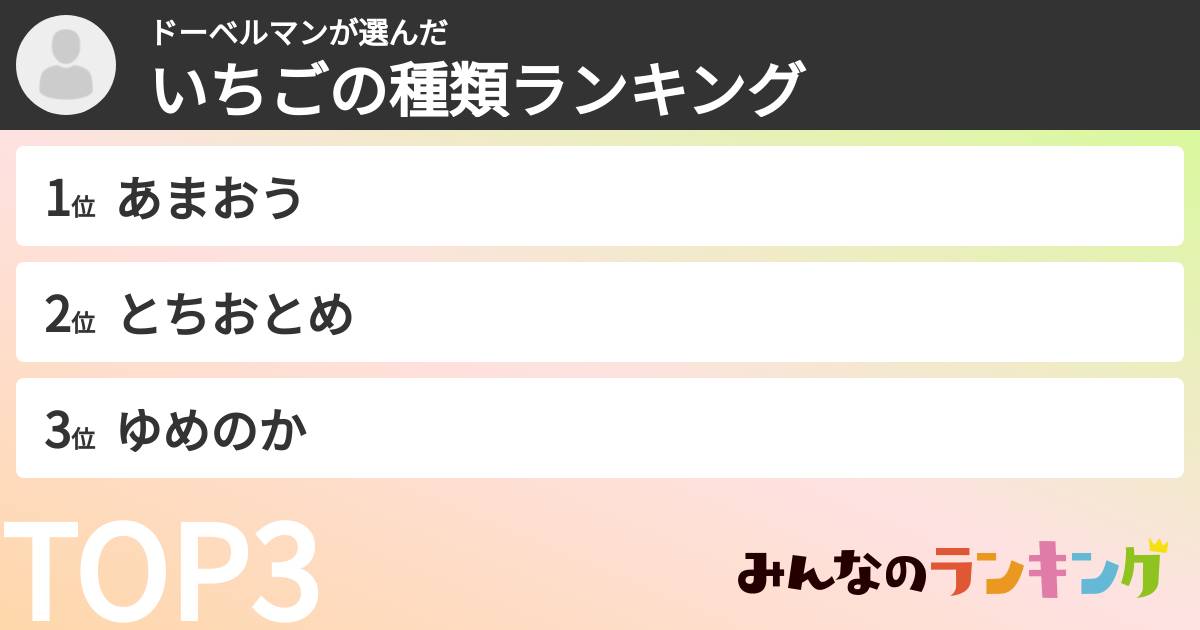 ドーベルマンが選んだ
いちごの種類ランキング

1位 あまおう

2位 とちおとめ

3位 ゆめのか

TOP3

みんなのランキング